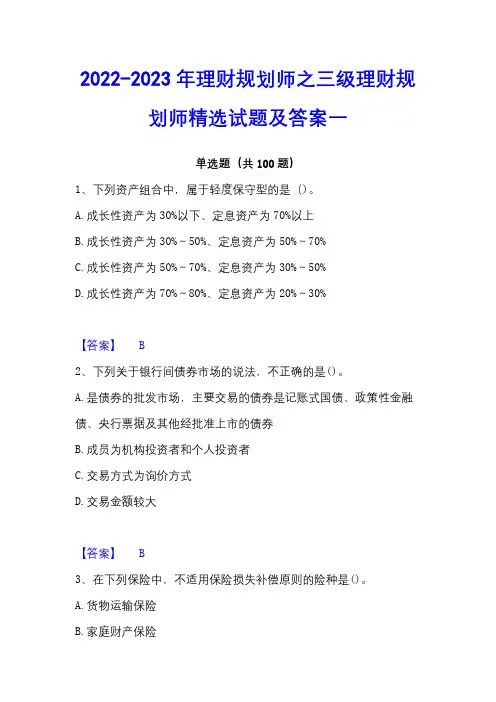 2022-2023 年理财规划师之三级理财规划师精选试题及答案一

单选题（共 100 题）

1、下列资产组合中，属于轻度保守型的是（）。

A. 成长性资产为 30%以下、定息资产为 70%以上

B. 成长性资产为 30%～50%、定息资产为 50%～70%

C. 成长性资产为 50%～70%、定息资产为 30%～50%

D. 成长性资产为 70%～80%、定息资产为 20%～30%

【答案】 B

2、下列关于银行间债券市场的说法，不正确的是()。

A. 是债券的批发市场，主要交易的债券是记账式国债、政策性金融债、央行票据及其他经批准上市的债券

B. 成员为机构投资者和个人投资者

C. 交易方式为询价方式

D. 交易金额较大

【答案】 B

3、在下列保险中，不适用保险损失补偿原则的险种是()。

A. 货物运输保险

B. 家庭财产保险